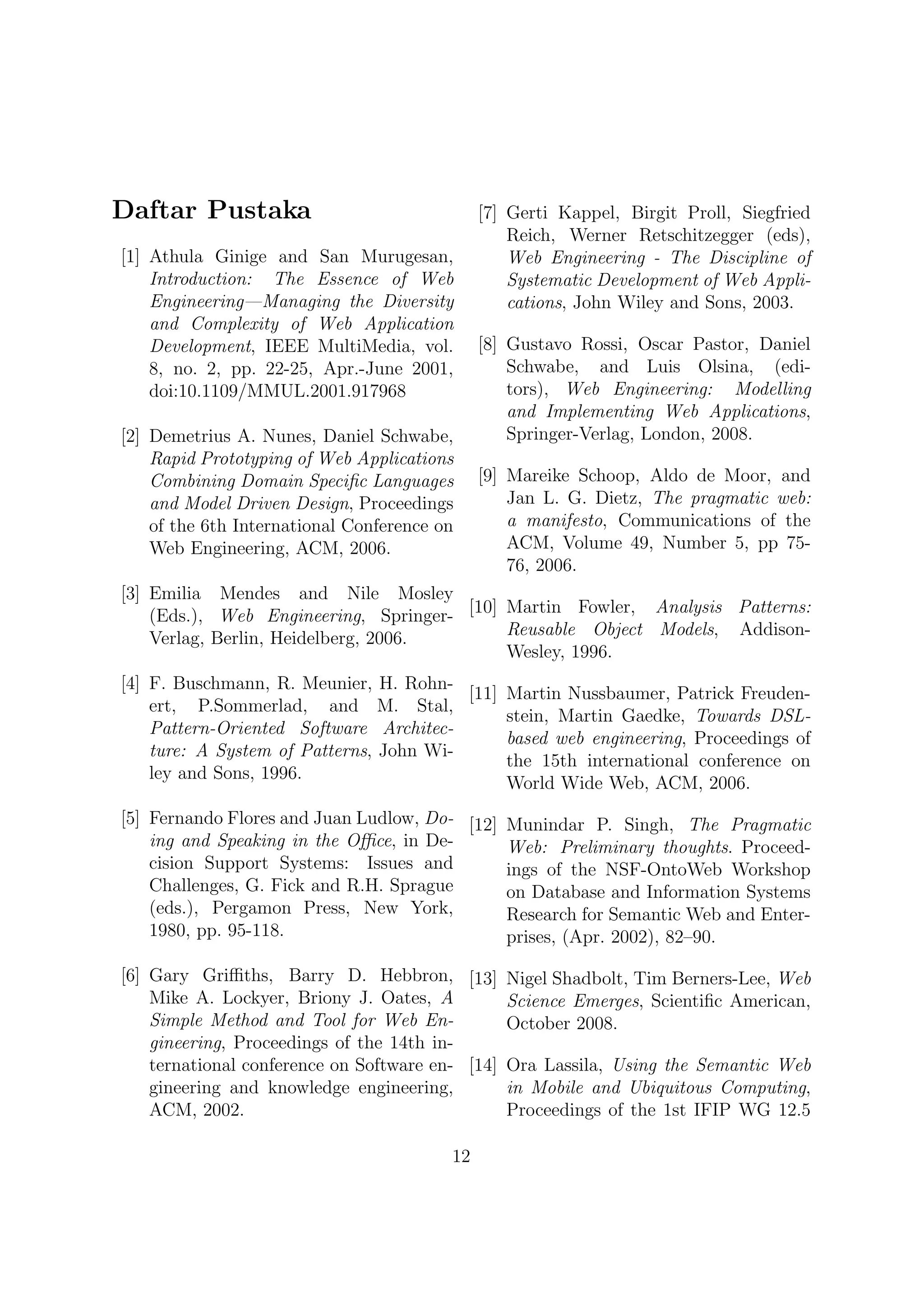 Daftar Pustaka

[1] Athula Ginige and San Murugesan, Introduction: The Essence of Web Engineering—Managing the Diversity and Complexity of Web Application Development, IEEE MultiMedia, vol. 8, no. 2, pp. 22-25, Apr.-June 2001, doi:10.1109/MMUL.2001.917968

[2] Demetrius A. Nunes, Daniel Schwabe, Rapid Prototyping of Web Applications Combining Domain Specific Languages and Model Driven Design, Proceedings of the 6th International Conference on Web Engineering, ACM, 2006.

[3] Emilia Mendes and Nile Mosley (Eds.), Web Engineering, Springer-Verlag, Berlin, Heidelberg, 2006.

[4] F. Buschmann, R. Meunier, H. Rohnert, P.Sommerlad, and M. Stal, Pattern-Oriented Software Architecture: A System of Patterns, John Wiley and Sons, 1996.

[5] Fernando Flores and Juan Ludlow, Doing and Speaking in the Office, in Decision Support Systems: Issues and Challenges, G. Fick and R.H. Sprague (eds.), Pergamon Press, New York, 1980, pp. 95-118.

[6] Gary Griffiths, Barry D. Hebbron, Mike A. Lockyer, Briony J. Oates, A Simple Method and Tool for Web Engineering, Proceedings of the 14th international conference on Software engineering and knowledge engineering, ACM, 2002.

[7] Gerti Kappel, Birgit Proll, Siegfried Reich, Werner Retschitzegger (eds), Web Engineering - The Discipline of Systematic Development of Web Applications, John Wiley and Sons, 2003.

[8] Gustavo Rossi, Oscar Pastor, Daniel Schwabe, and Luis Olsina, (editors), Web Engineering: Modelling and Implementing Web Applications, Springer-Verlag, London, 2008.

[9] Mareike Schoop, Aldo de Moor, and Jan L. G. Dietz, The pragmatic web: a manifesto, Communications of the ACM, Volume 49, Number 5, pp 75-76, 2006.

[10] Martin Fowler, Analysis Patterns: Reusable Object Models, Addison-Wesley, 1996.

[11] Martin Nussbaumer, Patrick Freudenstein, Martin Gaedke, Towards DSL-based web engineering, Proceedings of the 15th international conference on World Wide Web, ACM, 2006.

[12] Munindar P. Singh, The Pragmatic Web: Preliminary thoughts. Proceedings of the NSF-OntoWeb Workshop on Database and Information Systems Research for Semantic Web and Enterprises, (Apr. 2002), 82–90.

[13] Nigel Shadbolt, Tim Berners-Lee, Web Science Emerges, Scientific American, October 2008.

[14] Ora Lassila, Using the Semantic Web in Mobile and Ubiquitous Computing, Proceedings of the 1st IFIP WG 12.5

12